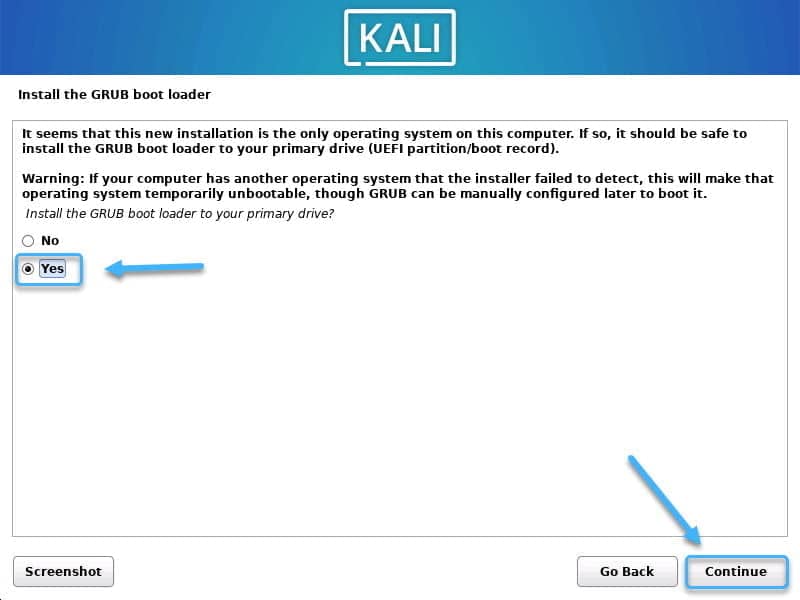 KALI

Install the GRUB boot loader

It seems that this new installation is the only operating system on this computer. If so, it should be safe to install the GRUB boot loader to your primary drive (UEFI partition/boot record).

Warning: If your computer has another operating system that the installer failed to detect, this will make that operating system temporarily unbootable, though GRUB can be manually configured later to boot it.

Install the GRUB boot loader to your primary drive?

No

Yes

Screenshot

Go Back

Continue